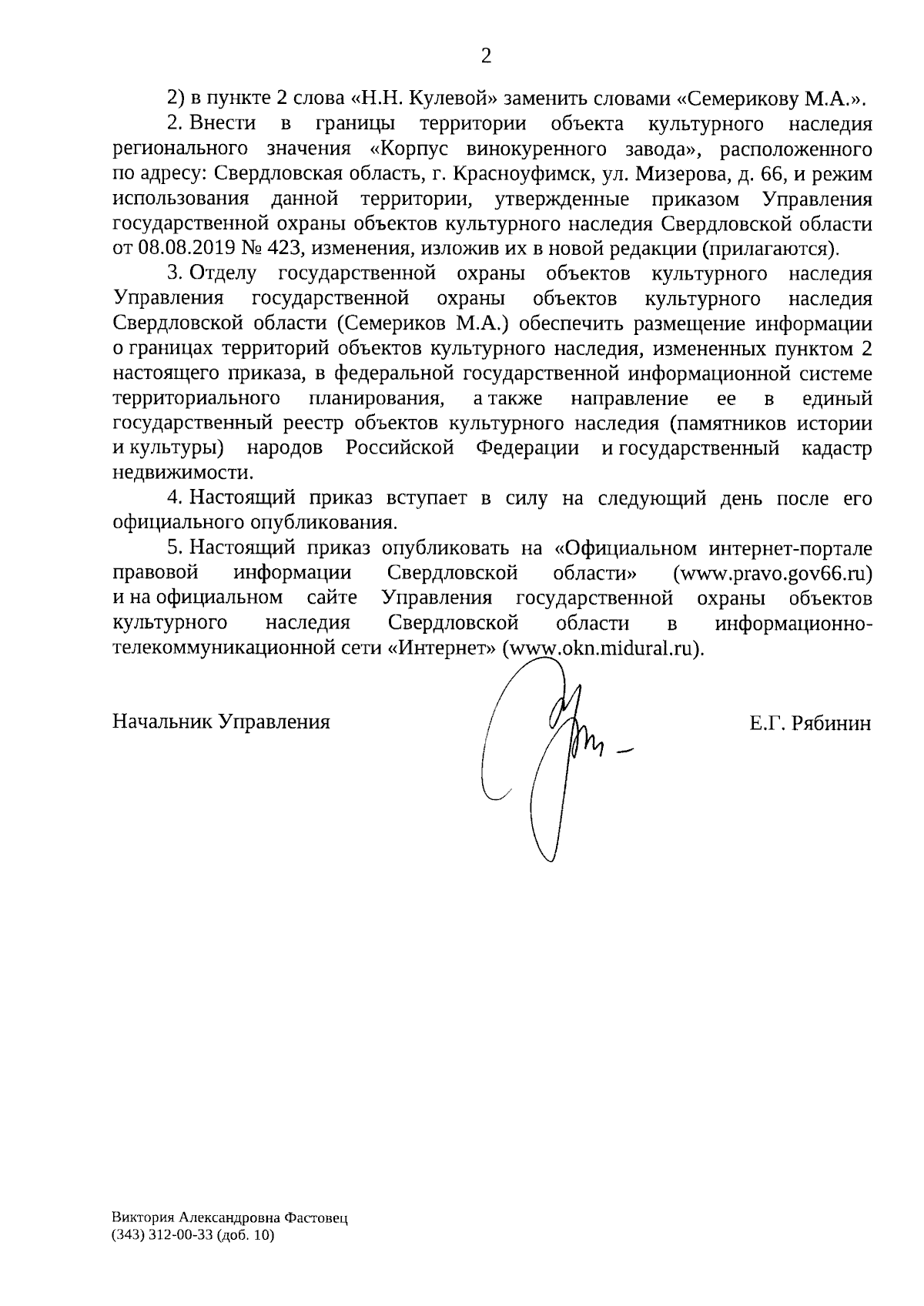 2

2) в пункте 2 слова «Н.Н. Кулевой» заменить словами «Семерикову М.А.».

2. Внести в границы территории объекта культурного наследия регионального значения «Корпус винокуренного завода», расположенного по адресу: Свердловская область, г. Красноуфимск, ул. Мизерова, д. 66, и режим использования данной территории, утвержденные приказом Управления государственной охраны объектов культурного наследия Свердловской области от 08.08.2019 № 423, изменения, изложив их в новой редакции (прилагаются).

3. Отделу государственной охраны объектов культурного наследия Управления государственной охраны объектов культурного наследия Свердловской области (Семериков М.А.) обеспечить размещение информации о границах территорий объектов культурного наследия, измененных пунктом 2 настоящего приказа, в федеральной государственной информационной системе территориального планирования, а также направление ее в единый государственный реестр объектов культурного наследия (памятников истории и культуры) народов Российской Федерации и государственный кадастр недвижимости.

4. Настоящий приказ вступает в силу на следующий день после его официального опубликования.

5. Настоящий приказ опубликовать на «Официальном интернет-портале правовой информации Свердловской области» (www.pravo.gov66.ru) и на официальном сайте Управления государственной охраны объектов культурного наследия Свердловской области в информационно-телекоммуникационной сети «Интернет» (www.okn.midural.ru).

Начальник Управления

Е.Г. Рябинин

Виктория Александровна Фастовец
(343) 312-00-33 (доб. 10)